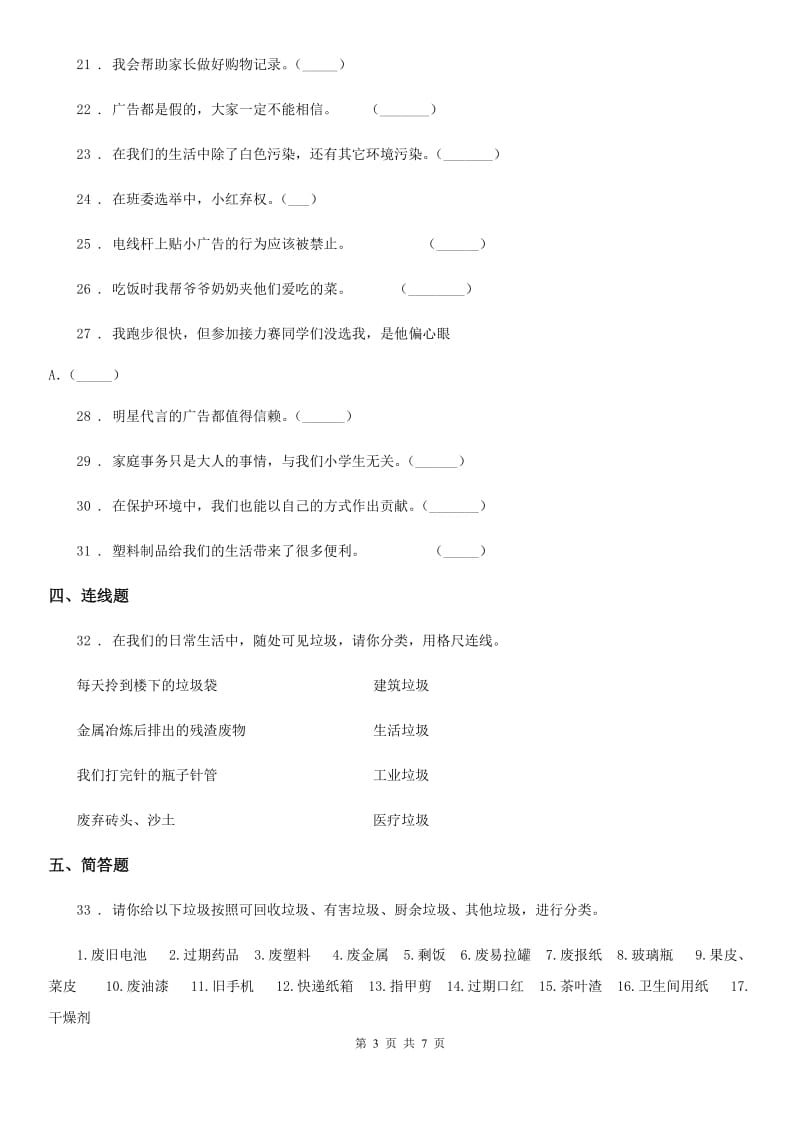 21 . 我会帮助家长做好购物记录。(_____)

22 . 广告都是假的，大家一定不能相信。 (_______)

23 . 在我们的生活中除了白色污染，还有其它环境污染。(_______)

24 . 在班委选举中，小红弃权。(___)

25 . 电线杆上贴小广告的行为应该被禁止。 (______)

26 . 吃饭时我帮爷爷奶奶夹他们爱吃的菜。 (________)

27 . 我跑步很快，但参加接力赛同学们没选我，是他偏心眼

A.(_____)

28 . 明星代言的广告都值得信赖。(______)

29 . 家庭事务只是大人的事情，与我们小学生无关。(______)

30 . 在保护环境中，我们也能以自己的方式作出贡献。(_______)

31 . 塑料制品给我们的生活带来了很多便利。 (_____)

四、连线题

32 . 在我们的日常生活中，随处可见垃圾，请你分类，用格尺连线。

每天拎到楼下的垃圾袋

金属冶炼后排出的残渣废物

我们打完针的瓶子针管

废弃砖头、沙土

建筑垃圾

生活垃圾

工业垃圾

医疗垃圾

五、简答题

33 . 请你给以下垃圾按照可回收垃圾、有害垃圾、厨余垃圾、其他垃圾，进行分类。

1.废旧电池 2.过期药品 3.废塑料 4.废金属 5.剩饭 6.废易拉罐 7.废报纸 8.玻璃瓶 9.果皮、菜皮 10.废油漆 11.旧手机 12.快递纸箱 13.指甲剪 14.过期口红 15.茶叶渣 16.卫生间用纸 17.干燥剂

第 3 页 共 7 页